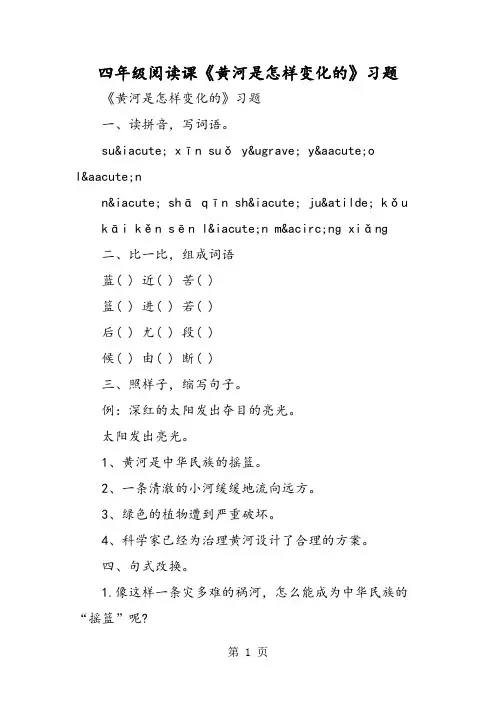 四年级阅读课《黄河是怎样变化的》习题

《黄河是怎样变化的》习题

一、读拼音，写词语。

su&iacute; xīn suǒ y&ugrave; y&aacute;o l&aacute;n

n&iacute; shā qīn sh&iacute; ju&atilde; kǒu kāi kěn sēn l&iacute;n m&acirc;ng xiǎng

二、比一比，组成词语

蓝( ) 近( ) 苦( )

篮( ) 进( ) 若( )

后( ) 尤( ) 段( )

候( ) 由( ) 断( )

三、照样子，缩写句子。

例：深红的太阳发出夺目的亮光。

太阳发出亮光。

1、黄河是中华民族的摇篮。

2、一条清澈的小河缓缓地流向远方。

3、绿色的植物遭到严重破坏。

4、科学家已经为治理黄河设计了合理的方案。

四、句式改换。

1.像这样一条灾多难的祸河，怎么能成为中华民族的“摇篮”呢?

第 1 页